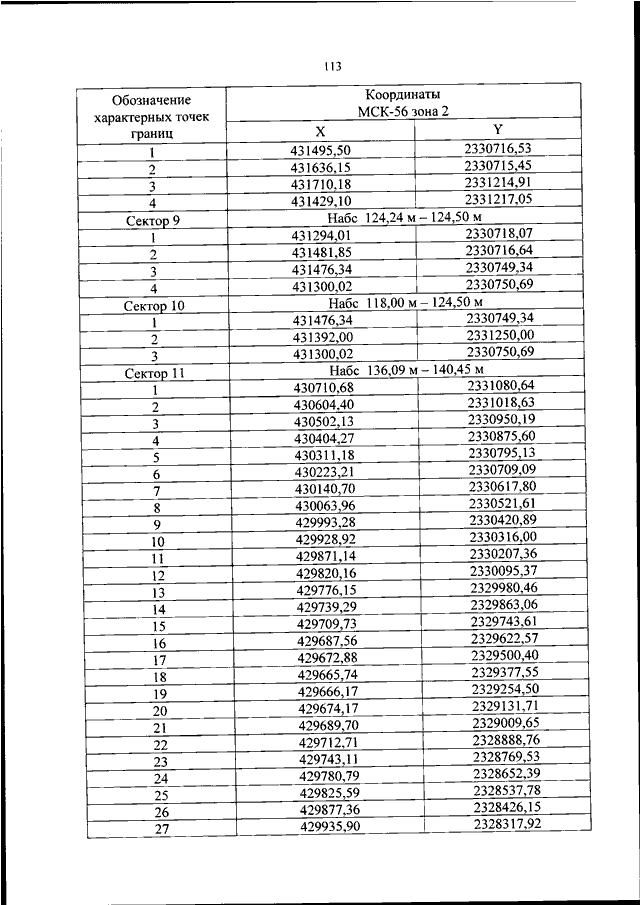 113

| Обозначение характерных точек границ | Координаты МСК-56 зона 2 | |
|---|---|---|
| | X | Y |
| 1 | 431495,50 | 2330716,53 |
| 2 | 431636,15 | 2330715,45 |
| 3 | 431710,18 | 2331214,91 |
| 4 | 431429,10 | 2331217,05 |
| Сектор 9 | Набс 124,24 м – 124,50 м | |
| 1 | 431294,01 | 2330718,07 |
| 2 | 431481,85 | 2330716,64 |
| 3 | 431476,34 | 2330749,34 |
| 4 | 431300,02 | 2330750,69 |
| Сектор 10 | Набс 118,00 м – 124,50 м | |
| 1 | 431476,34 | 2330749,34 |
| 2 | 431392,00 | 2331250,00 |
| 3 | 431300,02 | 2330750,69 |
| Сектор 11 | Набс 136,09 м – 140,45 м | |
| 1 | 430710,68 | 2331080,64 |
| 2 | 430604,40 | 2331018,63 |
| 3 | 430502,13 | 2330950,19 |
| 4 | 430404,27 | 2330875,60 |
| 5 | 430311,18 | 2330795,13 |
| 6 | 430223,21 | 2330709,09 |
| 7 | 430140,70 | 2330617,80 |
| 8 | 430063,96 | 2330521,61 |
| 9 | 429993,28 | 2330420,89 |
| 10 | 429928,92 | 2330316,00 |
| 11 | 429871,14 | 2330207,36 |
| 12 | 429820,16 | 2330095,37 |
| 13 | 429776,15 | 2329980,46 |
| 14 | 429739,29 | 2329863,06 |
| 15 | 429709,73 | 2329743,61 |
| 16 | 429687,56 | 2329622,57 |
| 17 | 429672,88 | 2329500,40 |
| 18 | 429665,74 | 2329377,55 |
| 19 | 429666,17 | 2329254,50 |
| 20 | 429674,17 | 2329131,71 |
| 21 | 429689,70 | 2329009,65 |
| 22 | 429712,71 | 2328888,76 |
| 23 | 429743,11 | 2328769,53 |
| 24 | 429780,79 | 2328652,39 |
| 25 | 429825,59 | 2328537,78 |
| 26 | 429877,36 | 2328426,15 |
| 27 | 429935,90 | 2328317,92 |